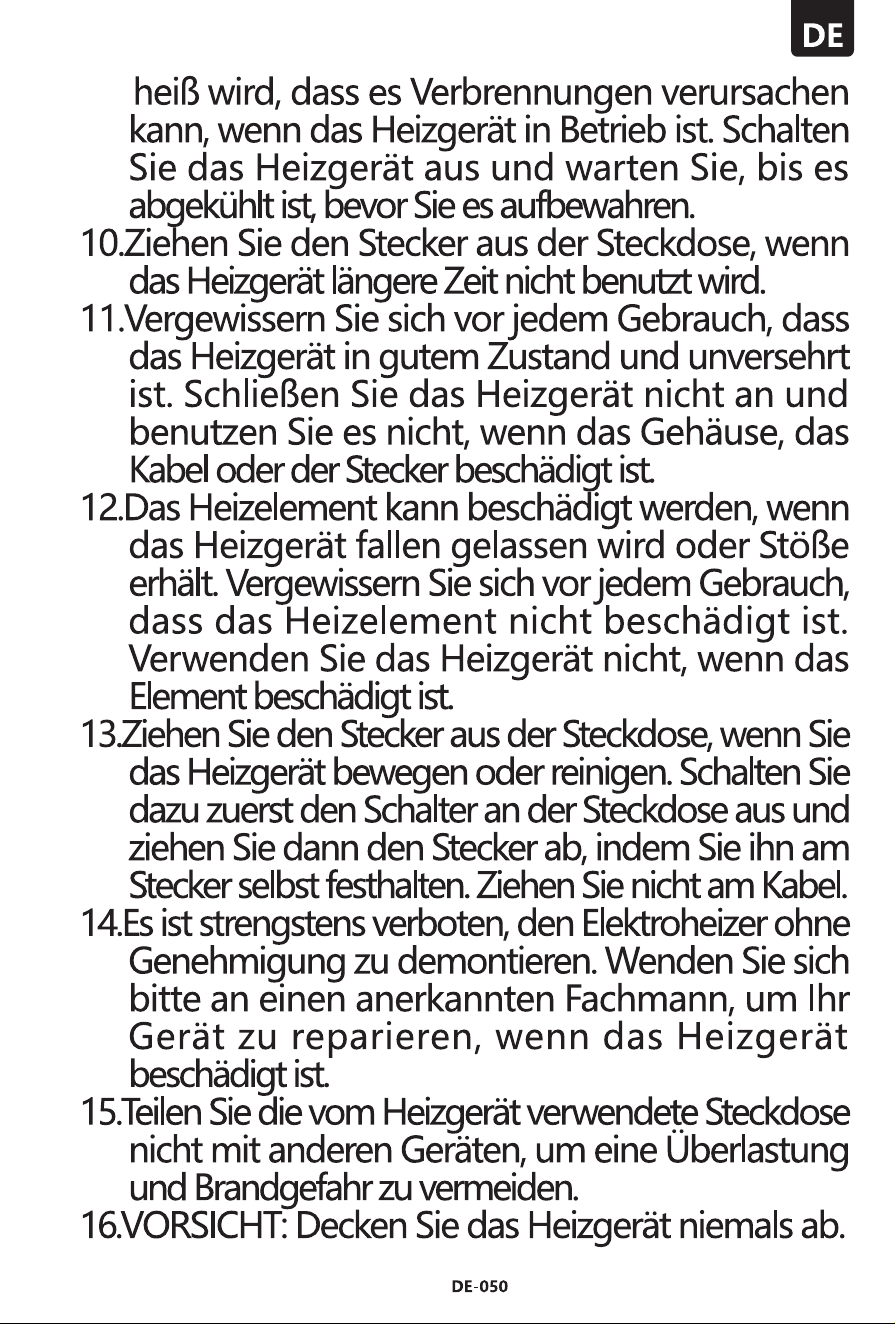 DE

heiß wird, dass es Verbrennungen verursachen kann, wenn das Heizgerät in Betrieb ist. Schalten Sie das Heizgerät aus und warten Sie, bis es abgekühlt ist, bevor Sie es aufbewahren.

10.Ziehen Sie den Stecker aus der Steckdose, wenn das Heizgerät längere Zeit nicht benutzt wird.

11.Vergewissern Sie sich vor jedem Gebrauch, dass das Heizgerät in gutem Zustand und unversehrt ist. Schließen Sie das Heizgerät nicht an und benutzen Sie es nicht, wenn das Gehäuse, das Kabel oder der Stecker beschädigt ist.

12.Das Heizelement kann beschädigt werden, wenn das Heizgerät fallen gelassen wird oder Stöße erhält. Vergewissern Sie sich vor jedem Gebrauch, dass das Heizelement nicht beschädigt ist. Verwenden Sie das Heizgerät nicht, wenn das Element beschädigt ist.

13.Ziehen Sie den Stecker aus der Steckdose, wenn Sie das Heizgerät bewegen oder reinigen. Schalten Sie dazu zuerst den Schalter an der Steckdose aus und ziehen Sie dann den Stecker ab, indem Sie ihn am Stecker selbst festhalten. Ziehen Sie nicht am Kabel.

14.Es ist strengstens verboten, den Elektroheizer ohne Genehmigung zu demontieren. Wenden Sie sich bitte an einen anerkannten Fachmann, um Ihr Gerät zu reparieren, wenn das Heizgerät beschädigt ist.

15.Teilen Sie die vom Heizgerät verwendete Steckdose nicht mit anderen Geräten, um eine Überlastung und Brandgefahr zu vermeiden.

16.VORSICHT: Decken Sie das Heizgerät niemals ab.

DE-050